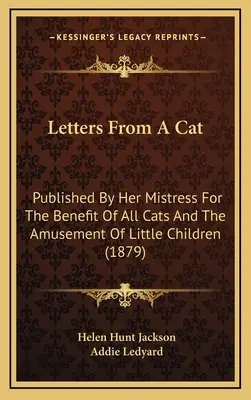 —KESSINGER'S LEGACY REPRINTS—

Letters From A Cat

Published By Her Mistress For The Benefit Of All Cats And The Amusement Of Little Children (1879)

Helen Hunt Jackson
Addie Ledyard